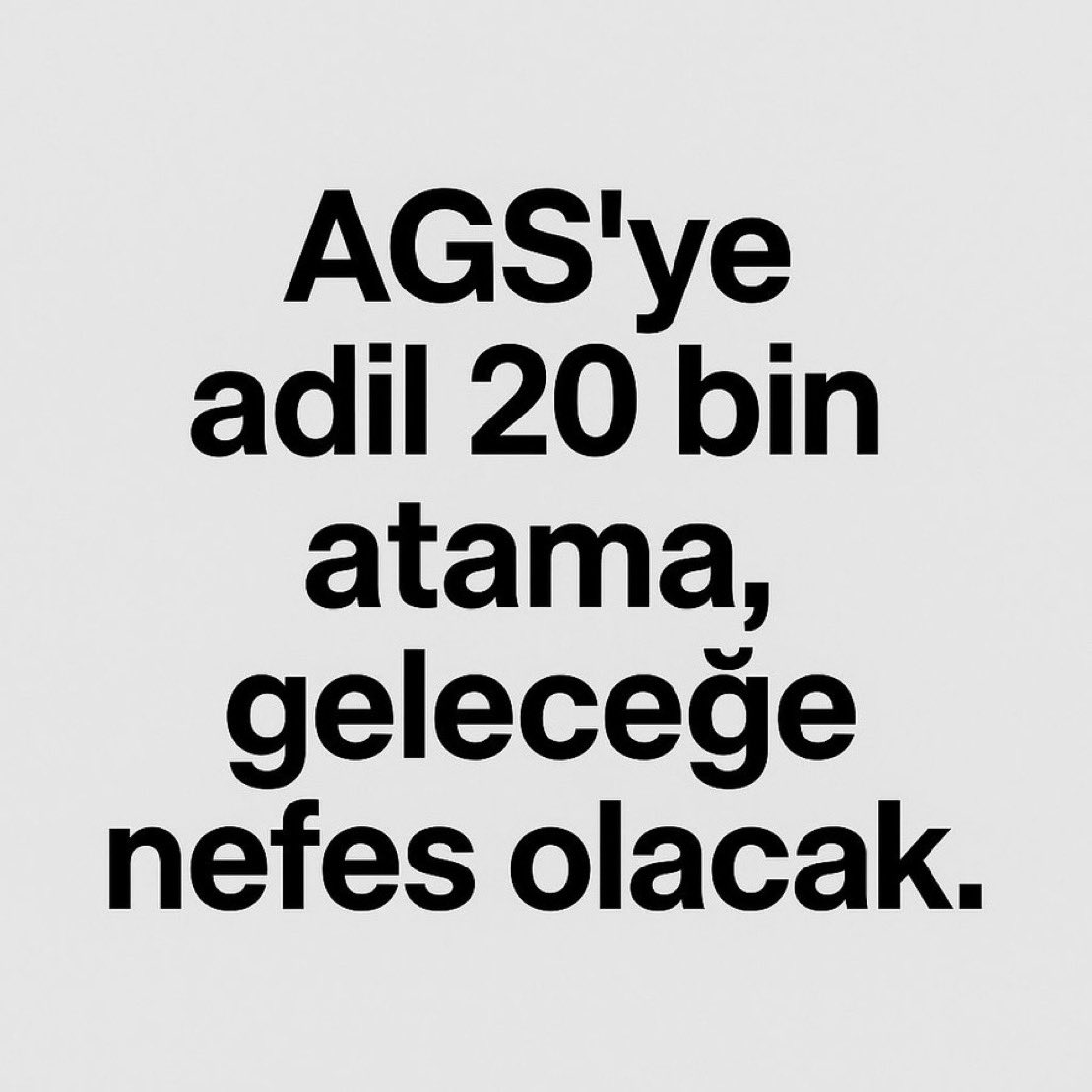 AGS'ye adil 20 bin atama, geleceğe nefes olacak.